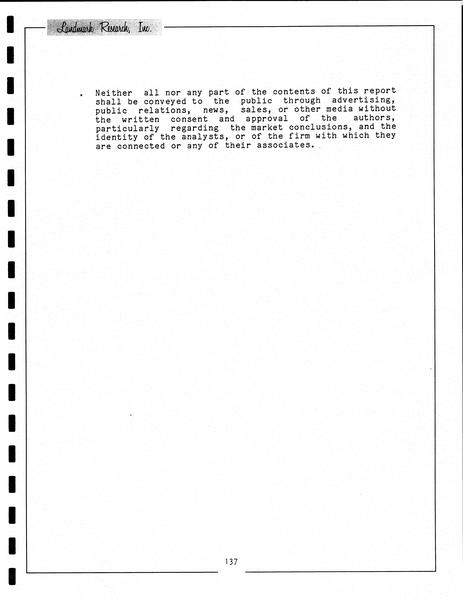 Landmark Research, Inc.

. Neither all nor any part of the contents of this report shall be conveyed to the public through advertising, public relations, news, sales, or other media without the written consent and approval of the authors, particularly regarding the market conclusions, and the identity of the analysts, or of the firm with which they are connected or any of their associates.

137